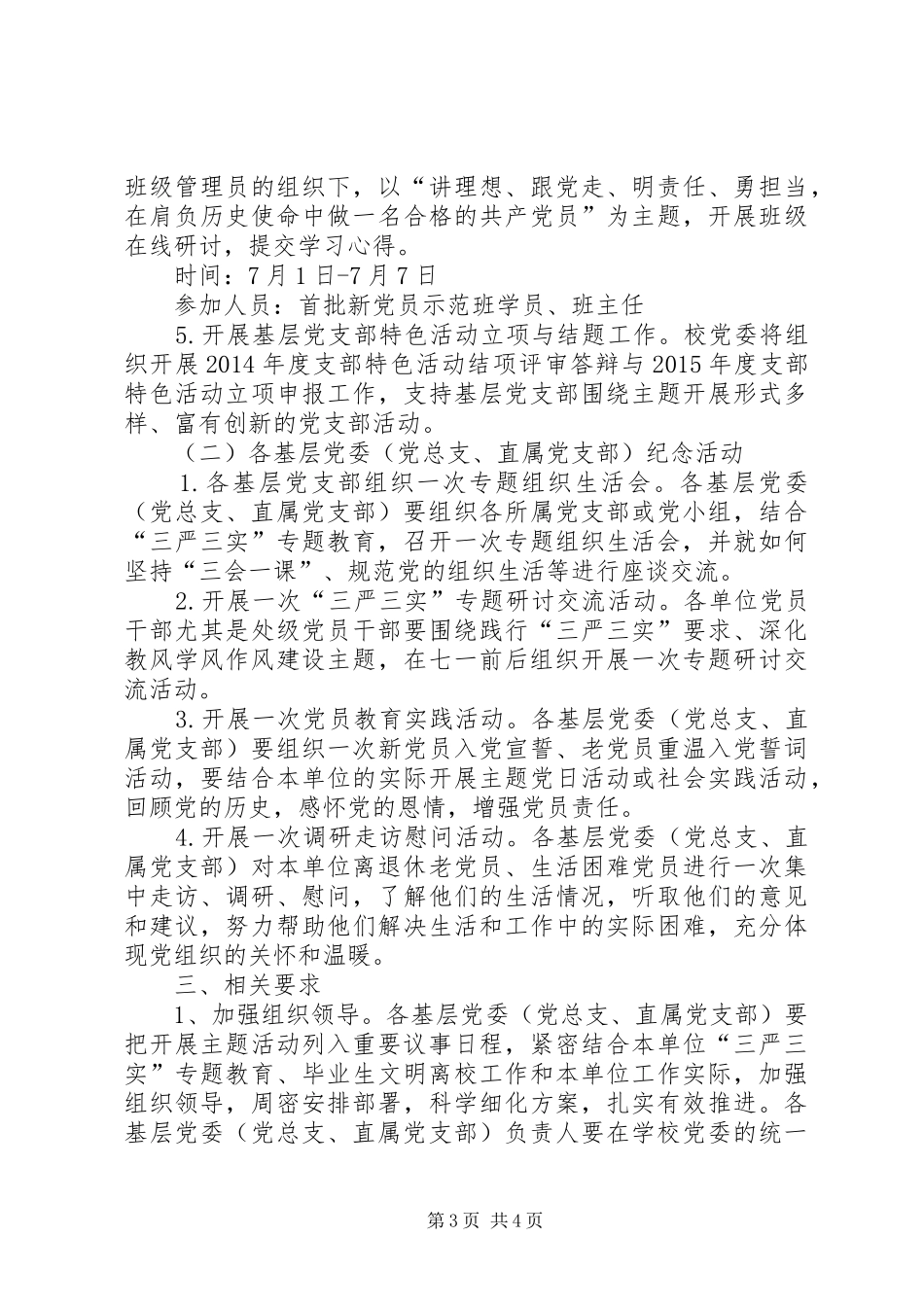 班级管理员的组织下，以“讲理想、跟党走、明责任、勇担当，在肩负历史使命中做一名合格的共产党员”为主题，开展班级在线研讨，提交学习心得。

时间：7月1日-7月7日

参加人员：首批新党员示范班学员、班主任

5.开展基层党支部特色活动立项与结题工作。校党委将组织开展2014年度支部特色活动结项评审答辩与2015年度支部特色活动立项申报工作，支持基层党支部围绕主题开展形式多样、富有创新的党支部活动。

（二）各基层党委（党总支、直属党支部）纪念活动

1.各基层党支部组织一次专题组织生活会。各基层党委（党总支、直属党支部）要组织各所属党支部或党小组，结合“三严三实”专题教育，召开一次专题组织生活会，并就如何坚持“三会一课”、规范党的组织生活等进行座谈交流。

2.开展一次“三严三实”专题研讨交流活动。各单位党员干部尤其是处级党员干部要围绕践行“三严三实”要求、深化教风学风作风建设主题，在七一前后组织开展一次专题研讨交流活动。

3.开展一次党员教育实践活动。各基层党委（党总支、直属党支部）要组织一次新党员入党宣誓、老党员重温入党誓词活动，要结合本单位的实际开展主题党日活动或社会实践活动，回顾党的历史，感怀党的恩情，增强党员责任。

4.开展一次调研走访慰问活动。各基层党委（党总支、直属党支部）对本单位离退休老党员、生活困难党员进行一次集中走访、调研、慰问，了解他们的生活情况，听取他们的意见和建议，努力帮助他们解决生活和工作中的实际困难，充分体现党组织的关怀和温暖。

三、相关要求

1、加强组织领导。各基层党委（党总支、直属党支部）要把开展主题活动列入重要议事日程，紧密结合本单位“三严三实”专题教育、毕业生文明离校工作和本单位工作实际，加强组织领导，周密安排部署，科学细化方案，扎实有效推进。各基层党委（党总支、直属党支部）负责人要在学校党委的统一

第3页 共4页